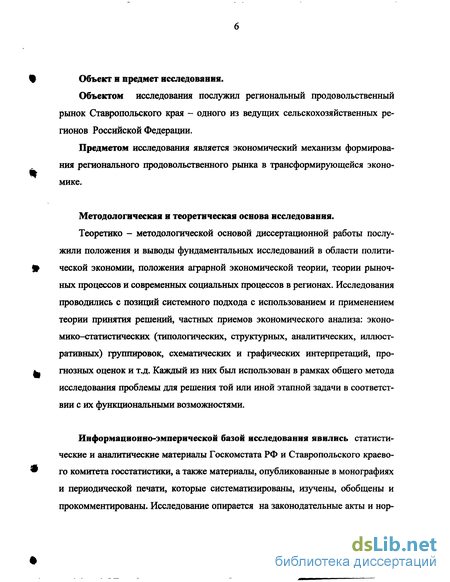 6

Объект и предмет исследования.

Объектом исследования послужил региональный продовольственный рынок Ставропольского края – одного из ведущих сельскохозяйственных регионов Российской Федерации.

Предметом исследования является экономический механизм формирования регионального продовольственного рынка в трансформирующейся экономике.

Методологическая и теоретическая основа исследования.

Теоретико – методологической основой диссертационной работы послужили положения и выводы фундаментальных исследований в области политической экономии, положения аграрной экономической теории, теории рыночных процессов и современных социальных процессов в регионах. Исследования проводились с позиций системного подхода с использованием и применением теории принятия решений, частных приемов экономического анализа: экономико–статистических (типологических, структурных, аналитических, иллюстративных) группировок, схематических и графических интерпретаций, прогнозных оценок и т.д. Каждый из них был использован в рамках общего метода исследования проблемы для решения той или иной этапной задачи в соответствии с их функциональными возможностями.

Информационно-эмпирической базой исследования явились статистические и аналитические материалы Госкомстата РФ и Ставропольского краевого комитета госстатистики, а также материалы, опубликованные в монографиях и периодической печати, которые систематизированы, изучены, обобщены и прокомментированы. Исследование опирается на законодательные акты и нор-

dsLib.net
библиотека диссертаций